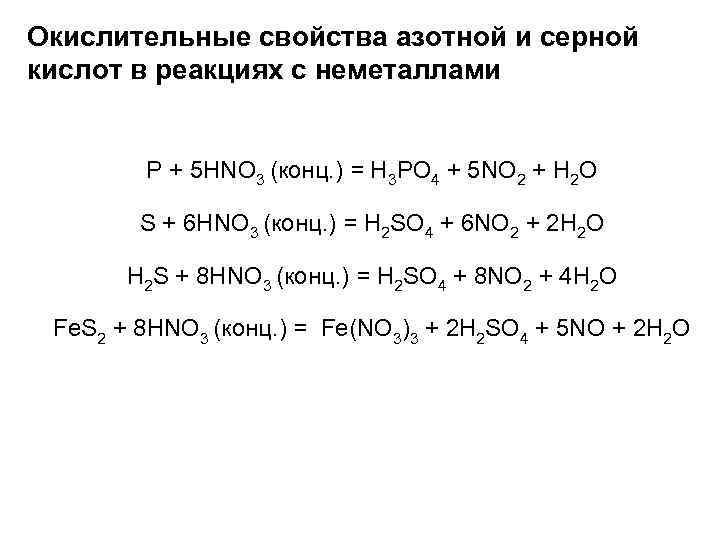 Окислительные свойства азотной и серной кислот в реакциях с неметаллами

$P + 5HNO_3$ (конц.) $= H_3PO_4 + 5NO_2 + H_2O$

$S + 6HNO_3$ (конц.) $= H_2SO_4 + 6NO_2 + 2H_2O$

$H_2S + 8HNO_3$ (конц.) $= H_2SO_4 + 8NO_2 + 4H_2O$

$FeS_2 + 8HNO_3$ (конц.) $= Fe(NO_3)_3 + 2H_2SO_4 + 5NO + 2H_2O$